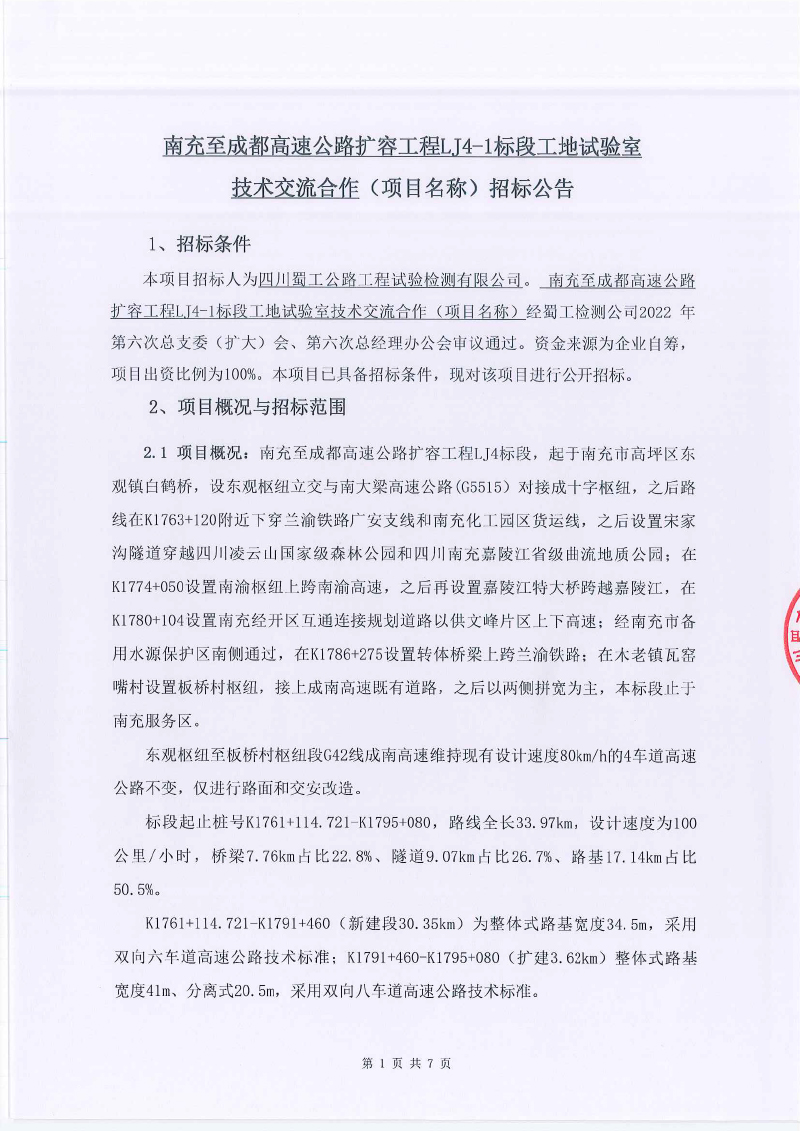 南充至成都高速公路扩容工程LJ4-1标段工地试验室

技术交流合作（项目名称）招标公告

1、招标条件

本项目招标人为四川蜀工公路工程试验检测有限公司。 南充至成都高速公路扩容工程LJ4-1标段工地试验室技术交流合作（项目名称）经蜀工检测公司2022 年第六次总支委（扩大）会、第六次总经理办公会审议通过。资金来源为企业自筹，项目出资比例为100%。本项目已具备招标条件，现对该项目进行公开招标。

2、项目概况与招标范围

2.1 项目概况：南充至成都高速公路扩容工程LJ4标段，起于南充市高坪区东观镇白鹤桥，设东观枢纽立交与南大梁高速公路(G5515）对接成十字枢纽，之后路线在K1763+120附近下穿兰渝铁路广安支线和南充化工园区货运线，之后设置宋家沟隧道穿越四川凌云山国家级森林公园和四川南充嘉陵江省级曲流地质公园；在K1774+050设置南渝枢纽上跨南渝高速，之后再设置嘉陵江特大桥跨越嘉陵江，在K1780+104设置南充经开区互通连接规划道路以供文峰片区上下高速；经南充市备用水源保护区南侧通过，在K1786+275设置转体桥梁上跨兰渝铁路；在木老镇瓦窑嘴村设置板桥村枢纽，接上成南高速既有道路，之后以两侧拼宽为主，本标段止于南充服务区。

东观枢纽至板桥村枢纽段G42线成南高速维持现有设计速度80km/h的4车道高速公路不变，仅进行路面和交安改造。

标段起止桩号K1761+114.721-K1795+080，路线全长33.97km，设计速度为100公里/小时，桥梁7.76km占比22.8%、隧道9.07km占比26.7%、路基17.14km占比50.5%。

K1761+114.721-K1791+460（新建段30.35km）为整体式路基宽度34.5m，采用双向六车道高速公路技术标准；K1791+460-K1795+080（扩建3.62km）整体式路基宽度41m、分离式20.5m，采用双向八车道高速公路技术标准。

第 1 页 共 7 页